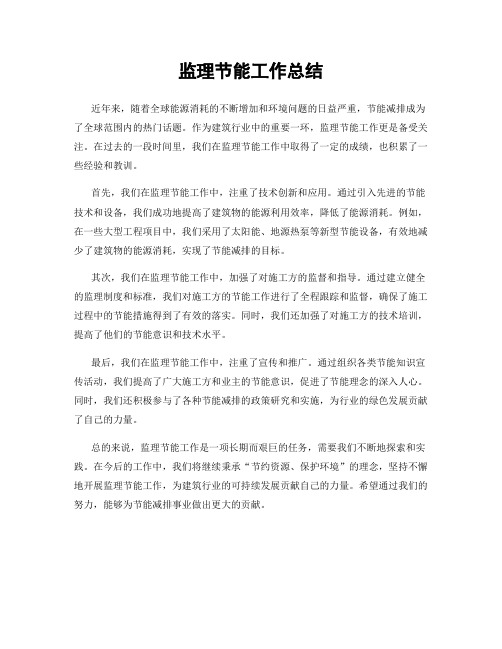 监理节能工作总结

近年来，随着全球能源消耗的不断增加和环境问题的日益严重，节能减排成为了全球范围内的热门话题。作为建筑行业中的重要一环，监理节能工作更是备受关注。在过去的一段时间里，我们在监理节能工作中取得了一定的成绩，也积累了一些经验和教训。

首先，我们在监理节能工作中，注重了技术创新和应用。通过引入先进的节能技术和设备，我们成功地提高了建筑物的能源利用效率，降低了能源消耗。例如，在一些大型工程项目中，我们采用了太阳能、地源热泵等新型节能设备，有效地减少了建筑物的能源消耗，实现了节能减排的目标。

其次，我们在监理节能工作中，加强了对施工方的监督和指导。通过建立健全的监理制度和标准，我们对施工方的节能工作进行了全程跟踪和监督，确保了施工过程中的节能措施得到了有效的落实。同时，我们还加强了对施工方的技术培训，提高了他们的节能意识和技术水平。

最后，我们在监理节能工作中，注重了宣传和推广。通过组织各类节能知识宣传活动，我们提高了广大施工方和业主的节能意识，促进了节能理念的深入人心。同时，我们还积极参与了各种节能减排的政策研究和实施，为行业的绿色发展贡献了自己的力量。

总的来说，监理节能工作是一项长期而艰巨的任务，需要我们不断地探索和实践。在今后的工作中，我们将继续秉承“节约资源、保护环境”的理念，坚持不懈地开展监理节能工作，为建筑行业的可持续发展贡献自己的力量。希望通过我们的努力，能够为节能减排事业做出更大的贡献。